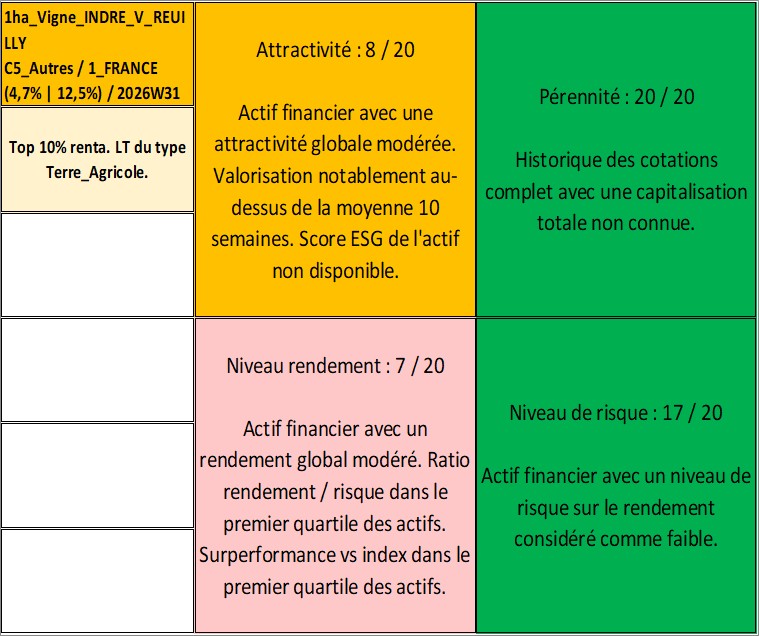 1ha_Vigne_INDRE_V_REUILLY
C5_Autres / 1_FRANCE
(4,7% | 12,5%) / 2026W31

Top 10% renta. LT du type Terre_Agricole.

Attractivité : 8 / 20

Actif financier avec une attractivité globale modérée. Valorisation notablement au-dessus de la moyenne 10 semaines. Score ESG de l'actif non disponible.

Pérennité : 20 / 20

Historique des cotations complet avec une capitalisation totale non connue.

Niveau rendement : 7 / 20

Actif financier avec un rendement global modéré. Ratio rendement / risque dans le premier quartile des actifs. Surperformance vs index dans le premier quartile des actifs.

Niveau de risque : 17 / 20

Actif financier avec un niveau de risque sur le rendement considéré comme faible.